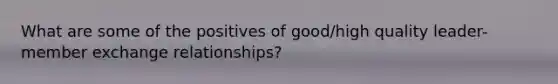 What are some of the positives of good/high quality leader-member exchange relationships?